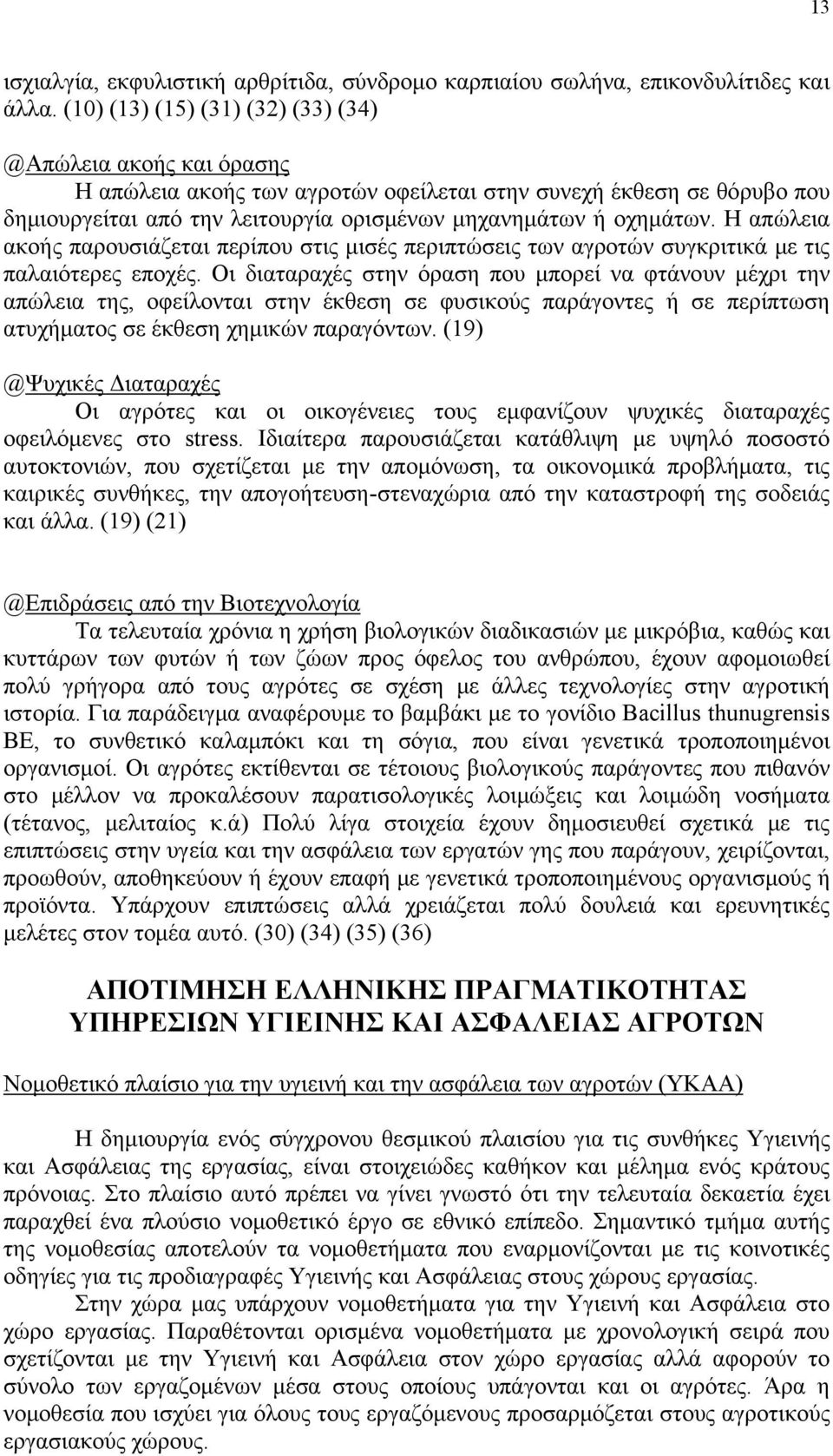 13

ισχιαλγία, εκφυλιστική αρθρίτιδα, σύνδρομο καρπιαίου σωλήνα, επικονδυλίτιδες και άλλα. (10) (13) (15) (31) (32) (33) (34)

@Απώλεια ακοής και όρασης

Η απώλεια ακοής των αγροτών οφείλεται στην συνεχή έκθεση σε θόρυβο που δημιουργείται από την λειτουργία ορισμένων μηχανημάτων ή οχημάτων. Η απώλεια ακοής παρουσιάζεται περίπου στις μισές περιπτώσεις των αγροτών συγκριτικά με τις παλαιότερες εποχές. Οι διαταραχές στην όραση που μπορεί να φτάνουν μέχρι την απώλεια της, οφείλονται στην έκθεση σε φυσικούς παράγοντες ή σε περίπτωση ατυχήματος σε έκθεση χημικών παραγόντων. (19)

@Ψυχικές Διαταραχές

Οι αγρότες και οι οικογένειες τους εμφανίζουν ψυχικές διαταραχές οφειλόμενες στο stress. Ιδιαίτερα παρουσιάζεται κατάθλιψη με υψηλό ποσοστό αυτοκτονιών, που σχετίζεται με την απομόνωση, τα οικονομικά προβλήματα, τις καιρικές συνθήκες, την απογοήτευση-στεναχώρια από την καταστροφή της σοδειάς και άλλα. (19) (21)

@Επιδράσεις από την Βιοτεχνολογία

Τα τελευταία χρόνια η χρήση βιολογικών διαδικασιών με μικρόβια, καθώς και κυττάρων των φυτών ή των ζώων προς όφελος του ανθρώπου, έχουν αφομοιωθεί πολύ γρήγορα από τους αγρότες σε σχέση με άλλες τεχνολογίες στην αγροτική ιστορία. Για παράδειγμα αναφέρουμε το βαμβάκι με το γονίδιο Bacillus thunugrensis BE, το συνθετικό καλαμπόκι και τη σόγια, που είναι γενετικά τροποποιημένοι οργανισμοί. Οι αγρότες εκτίθενται σε τέτοιους βιολογικούς παράγοντες που πιθανόν στο μέλλον να προκαλέσουν παρατισολογικές λοιμώξεις και λοιμώδη νοσήματα (τέτανος, μελιταίος κ.ά) Πολύ λίγα στοιχεία έχουν δημοσιευθεί σχετικά με τις επιπτώσεις στην υγεία και την ασφάλεια των εργατών γης που παράγουν, χειρίζονται, προωθούν, αποθηκεύουν ή έχουν επαφή με γενετικά τροποποιημένους οργανισμούς ή προϊόντα. Υπάρχουν επιπτώσεις αλλά χρειάζεται πολύ δουλειά και ερευνητικές μελέτες στον τομέα αυτό. (30) (34) (35) (36)

ΑΠΟΤΙΜΗΣΗ ΕΛΛΗΝΙΚΗΣ ΠΡΑΓΜΑΤΙΚΟΤΗΤΑΣ ΥΠΗΡΕΣΙΩΝ ΥΓΙΕΙΝΗΣ ΚΑΙ ΑΣΦΑΛΕΙΑΣ ΑΓΡΟΤΩΝ

Νομοθετικό πλαίσιο για την υγιεινή και την ασφάλεια των αγροτών (ΥΚΑΑ)

Η δημιουργία ενός σύγχρονου θεσμικού πλαισίου για τις συνθήκες Υγιεινής και Ασφάλειας της εργασίας, είναι στοιχειώδες καθήκον και μέλημα ενός κράτους πρόνοιας. Στο πλαίσιο αυτό πρέπει να γίνει γνωστό ότι την τελευταία δεκαετία έχει παραχθεί ένα πλούσιο νομοθετικό έργο σε εθνικό επίπεδο. Σημαντικό τμήμα αυτής της νομοθεσίας αποτελούν τα νομοθετήματα που εναρμονίζονται με τις κοινοτικές οδηγίες για τις προδιαγραφές Υγιεινής και Ασφάλειας στους χώρους εργασίας.

Στην χώρα μας υπάρχουν νομοθετήματα για την Υγιεινή και Ασφάλεια στο χώρο εργασίας. Παραθέτονται ορισμένα νομοθετήματα με χρονολογική σειρά που σχετίζονται με την Υγιεινή και Ασφάλεια στον χώρο εργασίας αλλά αφορούν το σύνολο των εργαζομένων μέσα στους οποίους υπάγονται και οι αγρότες. Άρα η νομοθεσία που ισχύει για όλους τους εργαζόμενους προσαρμόζεται στους αγροτικούς εργασιακούς χώρους.